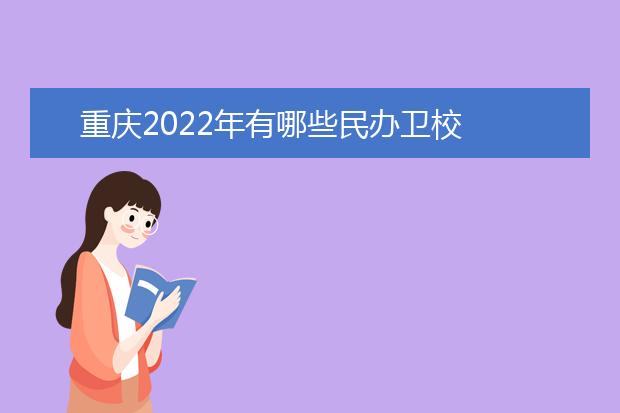 重庆2022年有哪些民办卫校